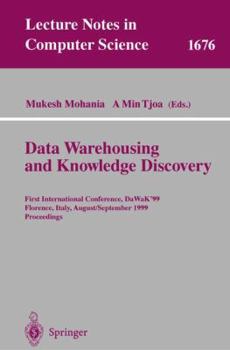 Lecture Notes in Computer Science 1676

Mukesh Mohania A Min Tjoa (Eds.)

Data Warehousing and Knowledge Discovery

First International Conference, DaWaK'99
Florence, Italy, August/September 1999
Proceedings

Springer